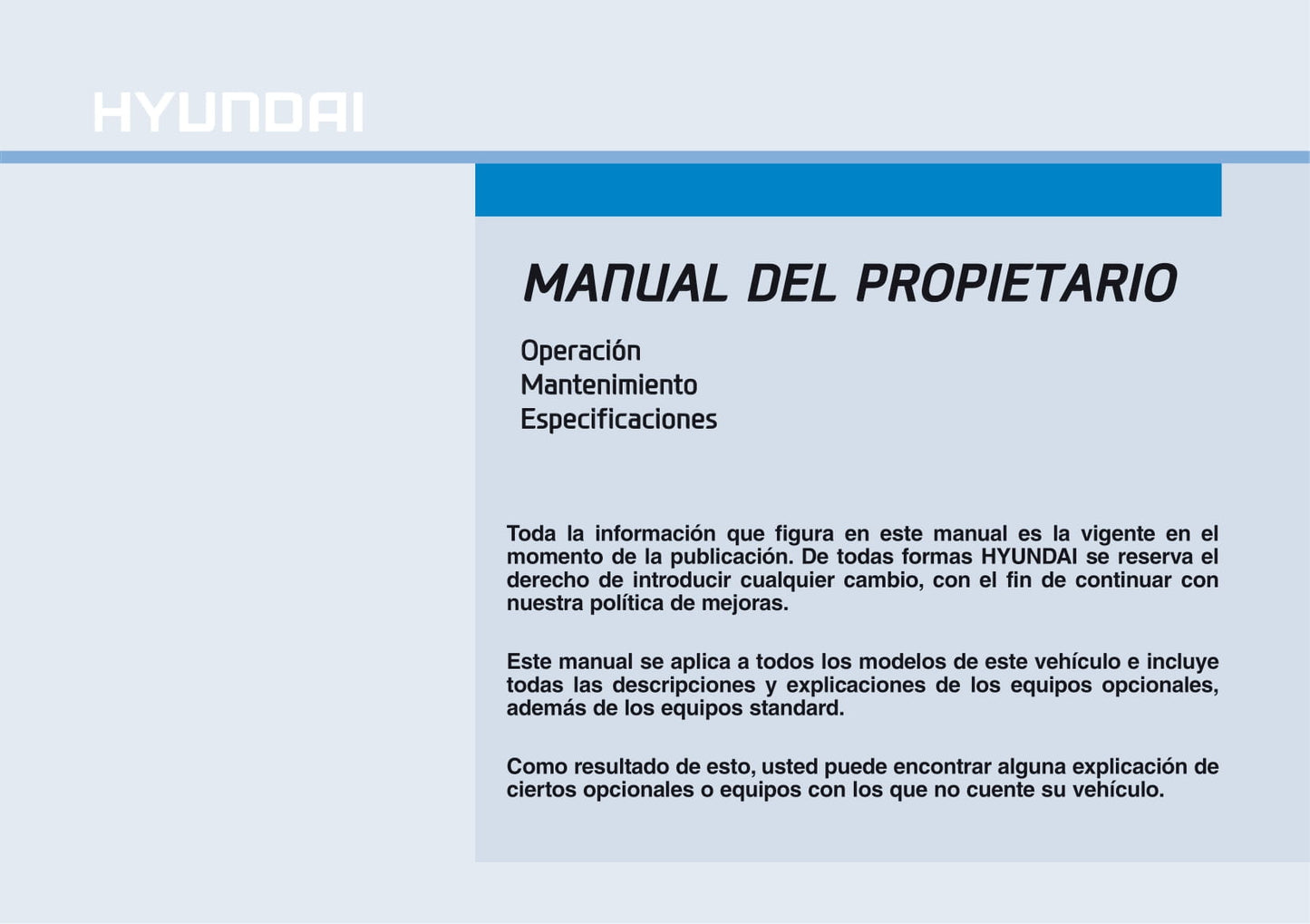 HYUNDAI

MANUAL DEL PROPIETARIO

Operación
Mantenimiento
Especificaciones

Toda la información que figura en este manual es la vigente en el momento de la publicación. De todas formas HYUNDAI se reserva el derecho de introducir cualquier cambio, con el fin de continuar con nuestra política de mejoras.

Este manual se aplica a todos los modelos de este vehículo e incluye todas las descripciones y explicaciones de los equipos opcionales, además de los equipos standard.

Como resultado de esto, usted puede encontrar alguna explicación de ciertos opcionales o equipos con los que no cuente su vehículo.